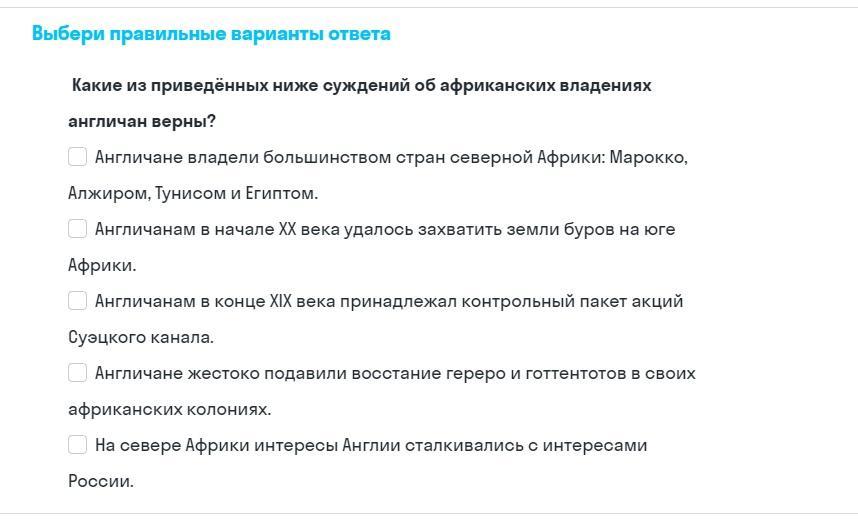 Выбери правильные варианты ответа

Какие из приведённых ниже суждений об африканских владениях англичан верны?

Англичане владели большинством стран северной Африки: Марокко, Алжиром, Тунисом и Египтом.

Англичанам в начале XX века удалось захватить земли буров на юге Африки.

Англичанам в конце XIX века принадлежал контрольный пакет акций Суэцкого канала.

Англичане жестоко подавили восстание гереро и готтентотов в своих африканских колониях.

На севере Африки интересы Англии сталкивались с интересами России.